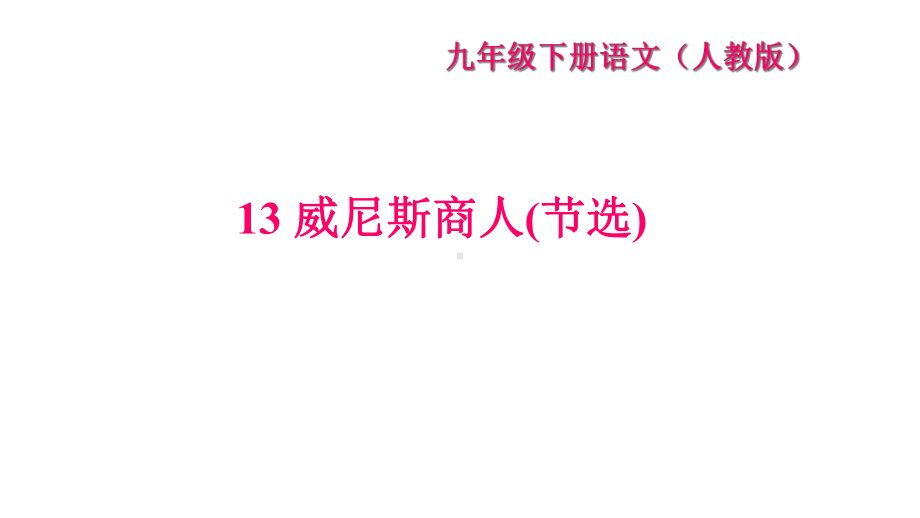 九年级下册语文（人教版）

13 威尼斯商人(节选)